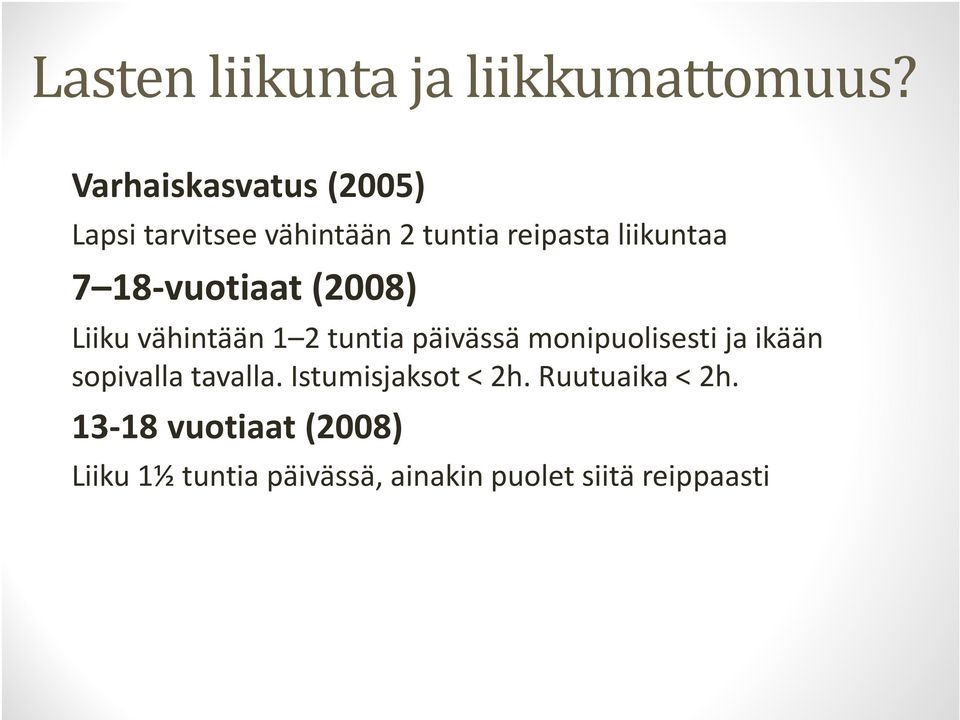 Lasten liikunta ja liikkumattomuus?

Varhaiskasvatus (2005)

Lapsi tarvitsee vähintään 2 tuntia reipasta liikuntaa

7–18-vuotiaat (2008)

Liiku vähintään 1–2 tuntia päivässä monipuolisesti ja ikään sopivalla tavalla. Istumisjaksot < 2h. Ruutuaika < 2h.

13-18 vuotiaat (2008)

Liiku 1½ tuntia päivässä, ainakin puolet siitä reippaasti